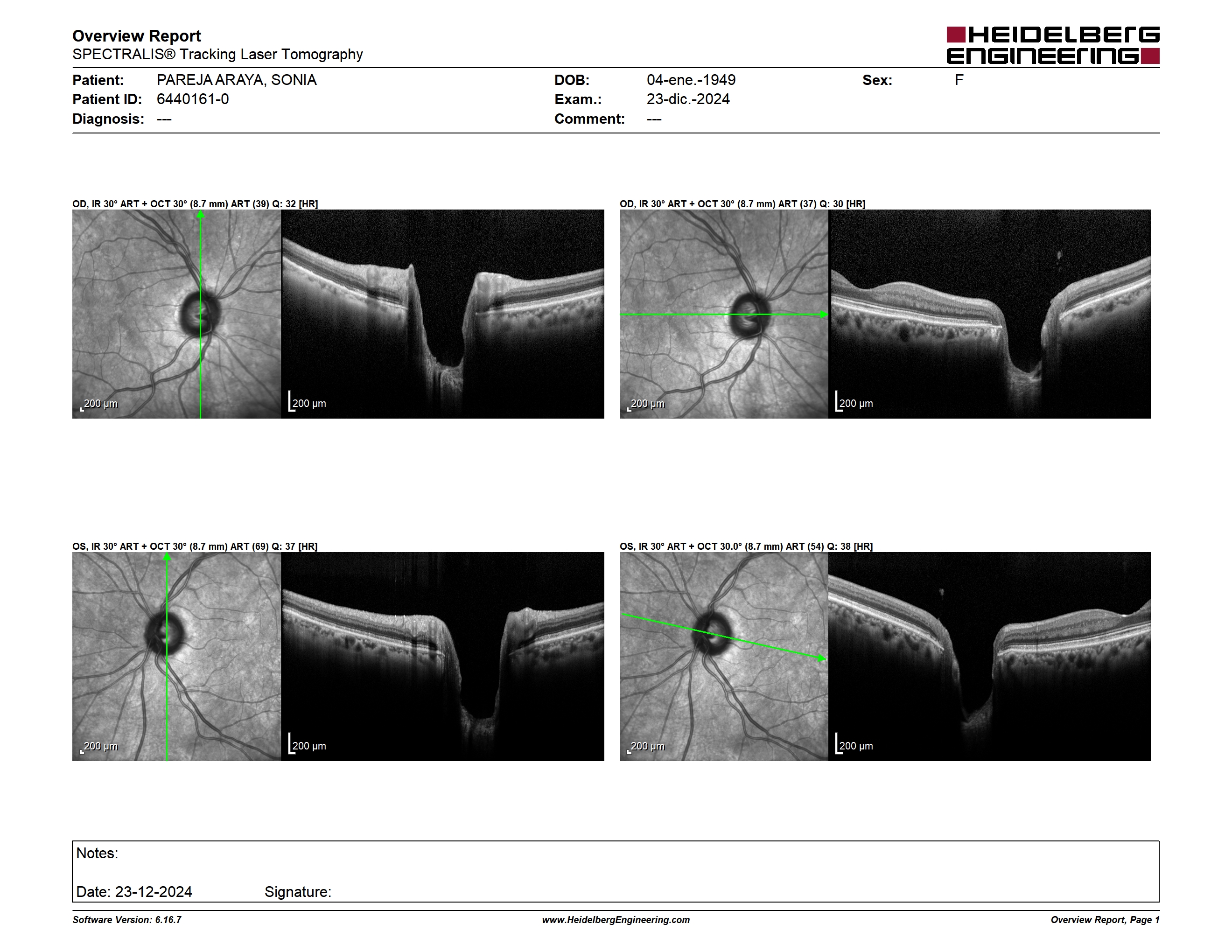 Overview Report
SPECTRALIS® Tracking Laser Tomography

HEIDELBERG ENGINEERING

Patient: PAREJA ARAYA, SONIA
Patient ID: 6440161-0
Diagnosis: ---

DOB: 04-ene.-1949
Exam.: 23-dic.-2024
Comment: ---

Sex: F

OD, IR 30° ART + OCT 30° (8.7 mm) ART (39) Q: 32 [HR]

200 µm

200 µm

OD, IR 30° ART + OCT 30° (8.7 mm) ART (37) Q: 30 [HR]

200 µm

200 µm

OS, IR 30° ART + OCT 30° (8.7 mm) ART (69) Q: 37 [HR]

200 µm

200 µm

OS, IR 30° ART + OCT 30.0° (8.7 mm) ART (54) Q: 38 [HR]

200 µm

200 µm

Notes:

Date: 23-12-2024 Signature:

Software Version: 6.16.7
www.HeidelbergEngineering.com
Overview Report, Page 1